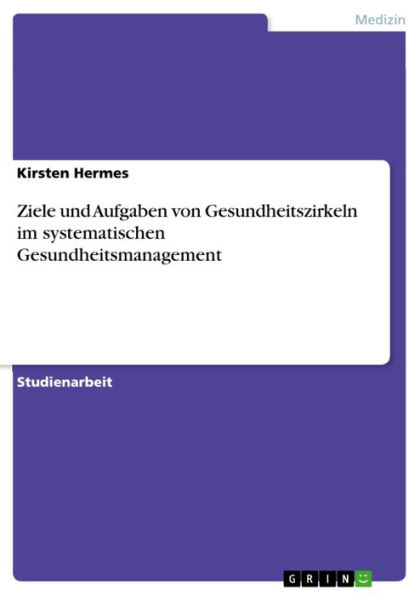 Medizin

Kirsten Hermes

Ziele und Aufgaben von Gesundheitszirkeln im systematischen Gesundheitsmanagement

Studienarbeit

GRIN